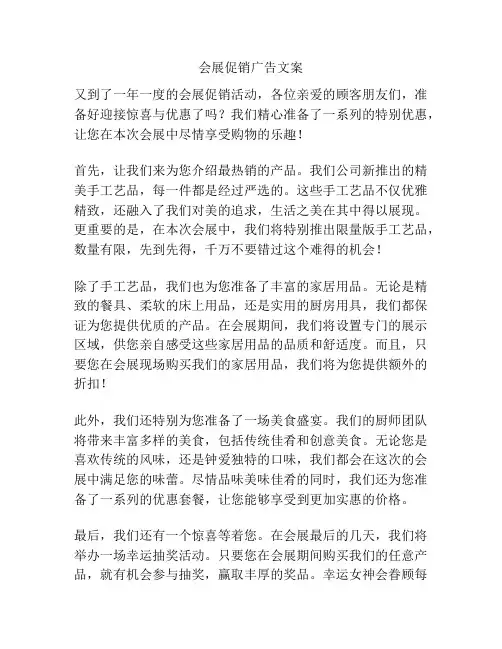 会展促销广告文案

又到了一年一度的会展促销活动，各位亲爱的顾客朋友们，准备好迎接惊喜与优惠了吗？我们精心准备了一系列的特别优惠，让您在本次会展中尽情享受购物的乐趣！

首先，让我们来为您介绍最热销的产品。我们公司新推出的精美手工艺品，每一件都是经过严选的。这些手工艺品不仅优雅精致，还融入了我们对美的追求，生活之美在其中得以展现。更重要的是，在本次会展中，我们将特别推出限量版手工艺品，数量有限，先到先得，千万不要错过这个难得的机会！

除了手工艺品，我们也为您准备了丰富的家居用品。无论是精致的餐具、柔软的床上用品，还是实用的厨房用具，我们都保证为您提供优质的产品。在会展期间，我们将设置专门的展示区域，供您亲自感受这些家居用品的品质和舒适度。而且，只要您在会展现场购买我们的家居用品，我们将为您提供额外的折扣！

此外，我们还特别为您准备了一场美食盛宴。我们的厨师团队将带来丰富多样的美食，包括传统佳肴和创意美食。无论您是喜欢传统的风味，还是钟爱独特的口味，我们都会在这次的会展中满足您的味蕾。尽情品味美味佳肴的同时，我们还为您准备了一系列的优惠套餐，让您能够享受到更加实惠的价格。

最后，我们还有一个惊喜等着您。在会展最后的几天，我们将举办一场幸运抽奖活动。只要您在会展期间购买我们的任意产品，就有机会参与抽奖，赢取丰厚的奖品。幸运女神会眷顾每